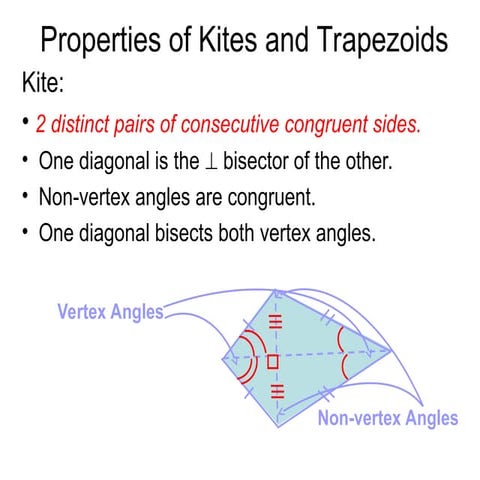 Properties of Kites and Trapezoids

Kite:

• 2 distinct pairs of consecutive congruent sides.
• One diagonal is the $\perp$ bisector of the other.
• Non-vertex angles are congruent.
• One diagonal bisects both vertex angles.

Vertex Angles

Non-vertex Angles